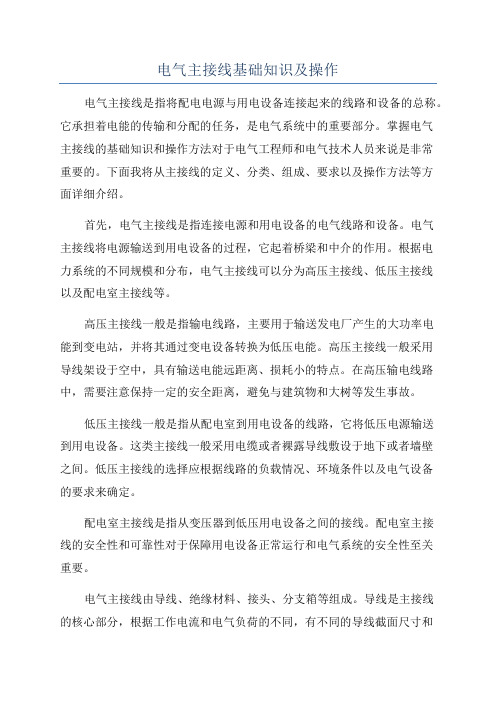 电气主接线基础知识及操作

电气主接线是指将配电电源与用电设备连接起来的线路和设备的总称。它承担着电能的传输和分配的任务，是电气系统中的重要部分。掌握电气主接线的基础知识和操作方法对于电气工程师和电气技术人员来说是非常重要的。下面我将从主接线的定义、分类、组成、要求以及操作方法等方面详细介绍。

首先，电气主接线是指连接电源和用电设备的电气线路和设备。电气主接线将电源输送到用电设备的过程，它起着桥梁和中介的作用。根据电力系统的不同规模和分布，电气主接线可以分为高压主接线、低压主接线以及配电室主接线等。

高压主接线一般是指输电线路，主要用于输送发电厂产生的大功率电能到变电站，并将其通过变电设备转换为低压电能。高压主接线一般采用导线架设于空中，具有输送电能远距离、损耗小的特点。在高压输电线路中，需要注意保持一定的安全距离，避免与建筑物和大树等发生事故。

低压主接线一般是指从配电室到用电设备的线路，它将低压电源输送到用电设备。这类主接线一般采用电缆或者裸露导线敷设于地下或者墙壁之间。低压主接线的选择应根据线路的负载情况、环境条件以及电气设备的要求来确定。

配电室主接线是指从变压器到低压用电设备之间的接线。配电室主接线的安全性和可靠性对于保障用电设备正常运行和电气系统的安全性至关重要。

电气主接线由导线、绝缘材料、接头、分支箱等组成。导线是主接线的核心部分，根据工作电流和电气负荷的不同，有不同的导线截面尺寸和